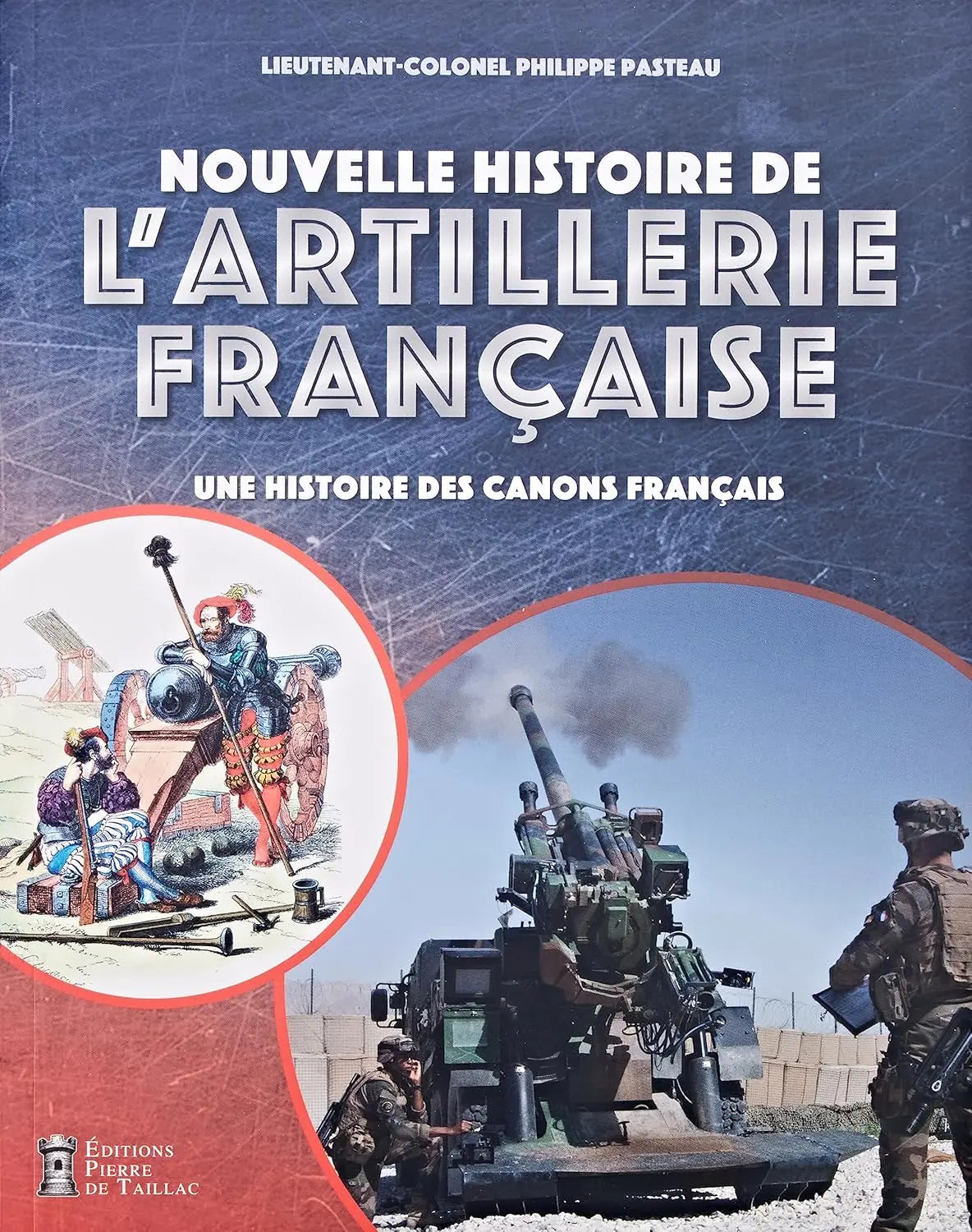 LIEUTENANT-COLONEL PHILIPPE PASTEAU

NOUVELLE HISTOIRE DE
L'ARTILLERIE
FRANÇAISE

UNE HISTOIRE DES CANONS FRANÇAIS

ÉDITIONS
PIERRE
DE TAILLAC